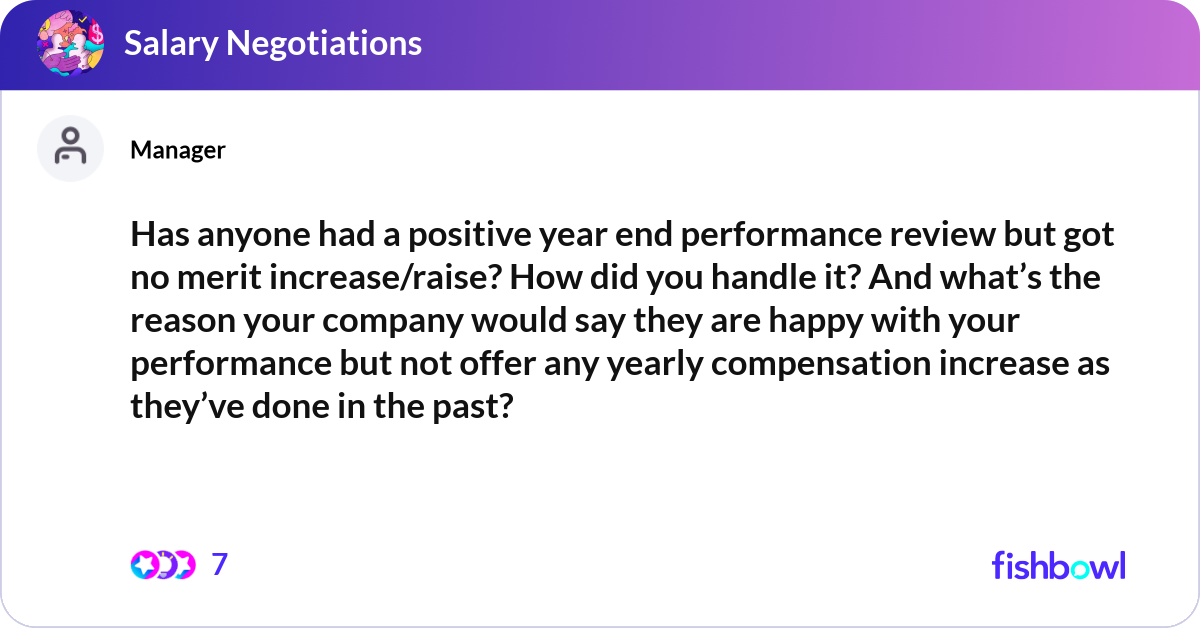 Salary Negotiations

Manager

Has anyone had a positive year end performance review but got no merit increase/raise? How did you handle it? And what’s the reason your company would say they are happy with your performance but not offer any yearly compensation increase as they’ve done in the past?

7

fishbowl